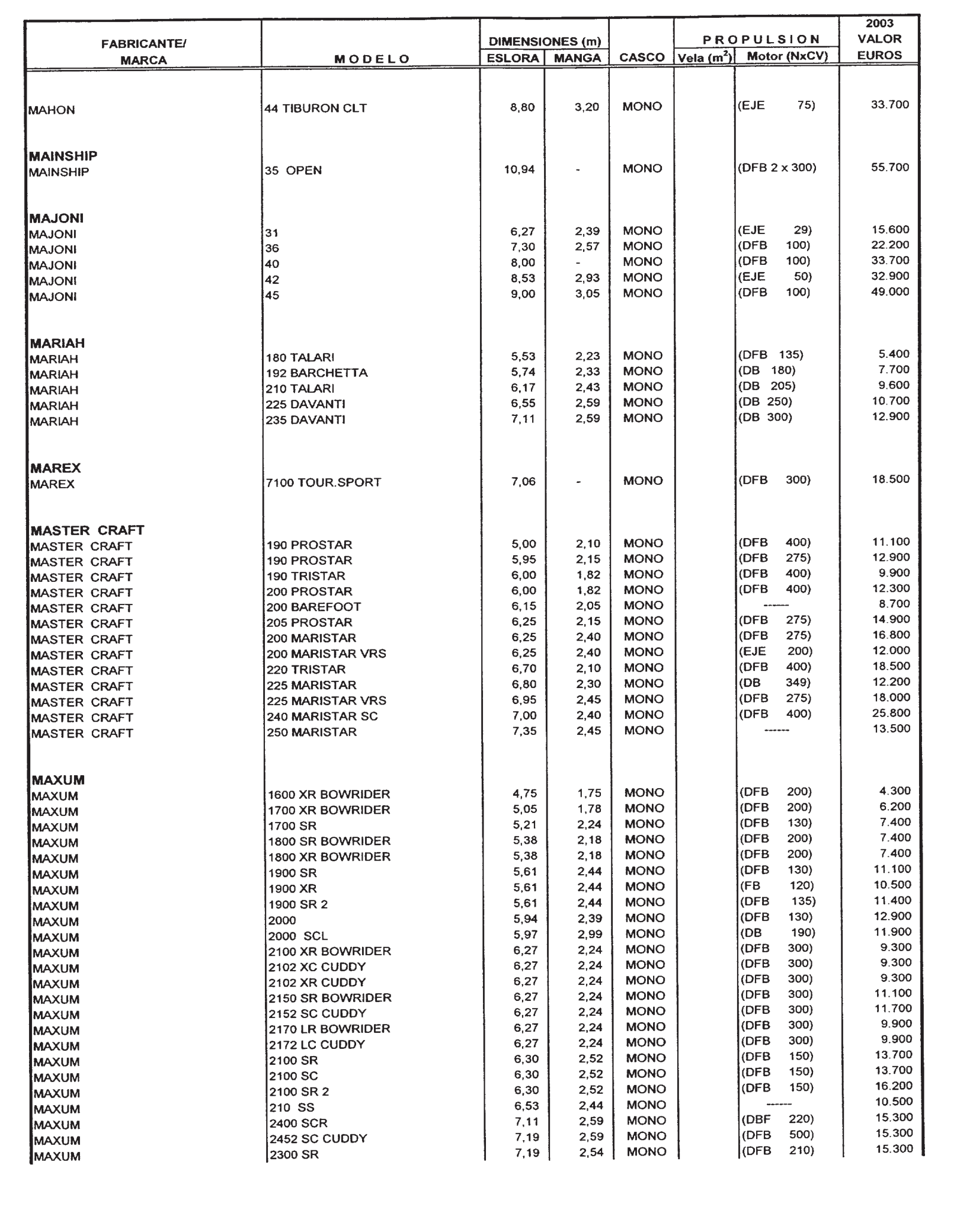 | FABRICANTE/ MARCA | MODELO | DIMENSIONES (m) ESLORA | DIMENSIONES (m) MANGA | CASCO | PROPULSION Vela ($m^2$) | PROPULSION Motor (NxCV) | 2003 VALOR EUROS |
|---|---|---|---|---|---|---|---|
| MAHON | 44 TIBURON CLT | 8,80 | 3,20 | MONO | | (EJE 75) | 33.700 |
| **MAINSHIP** | | | | | | | |
| MAINSHIP | 35 OPEN | 10,94 | - | MONO | | (DFB 2 x 300) | 55.700 |
| **MAJONI** | | | | | | | |
| MAJONI | 31 | 6,27 | 2,39 | MONO | | (EJE 29) | 15.600 |
| MAJONI | 36 | 7,30 | 2,57 | MONO | | (DFB 100) | 22.200 |
| MAJONI | 40 | 8,00 | - | MONO | | (DFB 100) | 33.700 |
| MAJONI | 42 | 8,53 | 2,93 | MONO | | (EJE 50) | 32.900 |
| MAJONI | 45 | 9,00 | 3,05 | MONO | | (DFB 100) | 49.000 |
| **MARIAH** | | | | | | | |
| MARIAH | 180 TALARI | 5,53 | 2,23 | MONO | | (DFB 135) | 5.400 |
| MARIAH | 192 BARCHETTA | 5,74 | 2,33 | MONO | | (DB 180) | 7.700 |
| MARIAH | 210 TALARI | 6,17 | 2,43 | MONO | | (DB 205) | 9.600 |
| MARIAH | 225 DAVANTI | 6,55 | 2,59 | MONO | | (DB 250) | 10.700 |
| MARIAH | 235 DAVANTI | 7,11 | 2,59 | MONO | | (DB 300) | 12.900 |
| **MAREX** | | | | | | | |
| MAREX | 7100 TOUR.SPORT | 7,06 | - | MONO | | (DFB 300) | 18.500 |
| **MASTER CRAFT** | | | | | | | |
| MASTER CRAFT | 190 PROSTAR | 5,00 | 2,10 | MONO | | (DFB 400) | 11.100 |
| MASTER CRAFT | 190 PROSTAR | 5,95 | 2,15 | MONO | | (DFB 275) | 12.900 |
| MASTER CRAFT | 190 TRISTAR | 6,00 | 1,82 | MONO | | (DFB 400) | 9.900 |
| MASTER CRAFT | 200 PROSTAR | 6,00 | 1,82 | MONO | | (DFB 400) | 12.300 |
| MASTER CRAFT | 200 BAREFOOT | 6,15 | 2,05 | MONO | | ------ | 8.700 |
| MASTER CRAFT | 205 PROSTAR | 6,25 | 2,15 | MONO | | (DFB 275) | 14.900 |
| MASTER CRAFT | 200 MARISTAR | 6,25 | 2,40 | MONO | | (DFB 275) | 16.800 |
| MASTER CRAFT | 200 MARISTAR VRS | 6,25 | 2,40 | MONO | | (EJE 200) | 12.000 |
| MASTER CRAFT | 220 TRISTAR | 6,70 | 2,10 | MONO | | (DFB 400) | 18.500 |
| MASTER CRAFT | 225 MARISTAR | 6,80 | 2,30 | MONO | | (DB 349) | 12.200 |
| MASTER CRAFT | 225 MARISTAR VRS | 6,95 | 2,45 | MONO | | (DFB 275) | 18.000 |
| MASTER CRAFT | 240 MARISTAR SC | 7,00 | 2,40 | MONO | | (DFB 400) | 25.800 |
| MASTER CRAFT | 250 MARISTAR | 7,35 | 2,45 | MONO | | ------ | 13.500 |
| **MAXUM** | | | | | | | |
| MAXUM | 1600 XR BOWRIDER | 4,75 | 1,75 | MONO | | (DFB 200) | 4.300 |
| MAXUM | 1700 XR BOWRIDER | 5,05 | 1,78 | MONO | | (DFB 200) | 6.200 |
| MAXUM | 1700 SR | 5,21 | 2,24 | MONO | | (DFB 130) | 7.400 |
| MAXUM | 1800 SR BOWRIDER | 5,38 | 2,18 | MONO | | (DFB 200) | 7.400 |
| MAXUM | 1800 XR BOWRIDER | 5,38 | 2,18 | MONO | | (DFB 200) | 7.400 |
| MAXUM | 1900 SR | 5,61 | 2,44 | MONO | | (DFB 130) | 11.100 |
| MAXUM | 1900 XR | 5,61 | 2,44 | MONO | | (FB 120) | 10.500 |
| MAXUM | 1900 SR 2 | 5,61 | 2,44 | MONO | | (DFB 135) | 11.400 |
| MAXUM | 2000 | 5,94 | 2,39 | MONO | | (DFB 130) | 12.900 |
| MAXUM | 2000 SCL | 5,97 | 2,99 | MONO | | (DB 190) | 11.900 |
| MAXUM | 2100 XR BOWRIDER | 6,27 | 2,24 | MONO | | (DFB 300) | 9.300 |
| MAXUM | 2102 XC CUDDY | 6,27 | 2,24 | MONO | | (DFB 300) | 9.300 |
| MAXUM | 2102 XR CUDDY | 6,27 | 2,24 | MONO | | (DFB 300) | 9.300 |
| MAXUM | 2150 SR BOWRIDER | 6,27 | 2,24 | MONO | | (DFB 300) | 11.100 |
| MAXUM | 2152 SC CUDDY | 6,27 | 2,24 | MONO | | (DFB 300) | 11.700 |
| MAXUM | 2170 LR BOWRIDER | 6,27 | 2,24 | MONO | | (DFB 300) | 9.900 |
| MAXUM | 2172 LC CUDDY | 6,27 | 2,24 | MONO | | (DFB 300) | 9.900 |
| MAXUM | 2100 SR | 6,30 | 2,52 | MONO | | (DFB 150) | 13.700 |
| MAXUM | 2100 SC | 6,30 | 2,52 | MONO | | (DFB 150) | 13.700 |
| MAXUM | 2100 SR 2 | 6,30 | 2,52 | MONO | | (DFB 150) | 16.200 |
| MAXUM | 210 SS | 6,53 | 2,44 | MONO | | ------ | 10.500 |
| MAXUM | 2400 SCR | 7,11 | 2,59 | MONO | | (DBF 220) | 15.300 |
| MAXUM | 2452 SC CUDDY | 7,19 | 2,59 | MONO | | (DFB 500) | 15.300 |
| MAXUM | 2300 SR | 7,19 | 2,54 | MONO | | (DFB 210) | 15.300 |